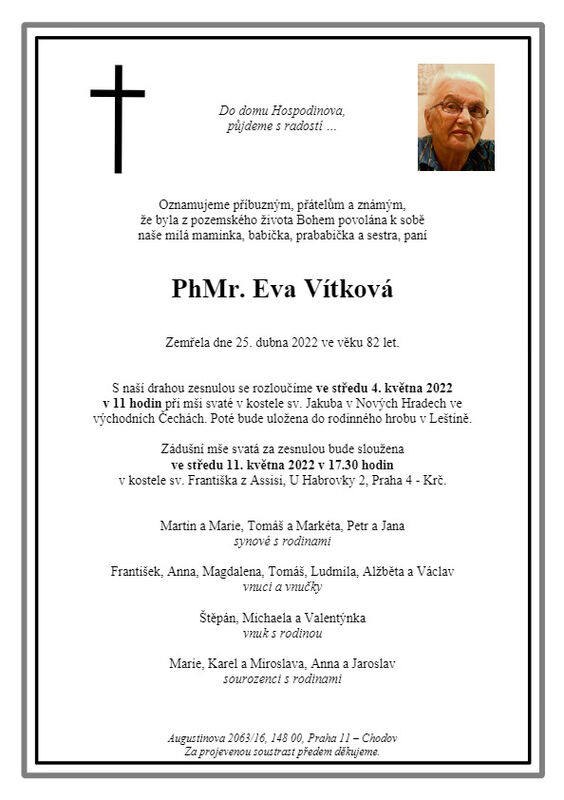 Do domu Hospodinova,
půjdeme s radostí ...

Oznamujeme příbuzným, přátelům a známým,
že byla z pozemského života Bohem povolána k sobě
naše milá maminka, babička, prababička a sestra, paní

PhMr. Eva Vítková

Zemřela dne 25. dubna 2022 ve věku 82 let.

S naší drahou zesnulou se rozloučíme ve středu 4. května 2022 v 11 hodin při mši svaté v kostele sv. Jakuba v Nových Hradech ve východních Čechách. Poté bude uložena do rodinného hrobu v Leštině.

Zádušní mše svatá za zesnulou bude sloužena
ve středu 11. května 2022 v 17.30 hodin
v kostele sv. Františka z Assisi, U Habrovky 2, Praha 4 - Krč.

Martin a Marie, Tomáš a Markéta, Petr a Jana
synové s rodinami

František, Anna, Magdalena, Tomáš, Ludmila, Alžběta a Václav
vnuci a vnučky

Štěpán, Michaela a Valentýnka
vnuk s rodinou

Marie, Karel a Miroslava, Anna a Jaroslav
sourozenci s rodinami

Augustinova 2063/16, 148 00, Praha 11 – Chodov
Za projevenou soustrast předem děkujeme.